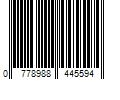 0 778988 445594